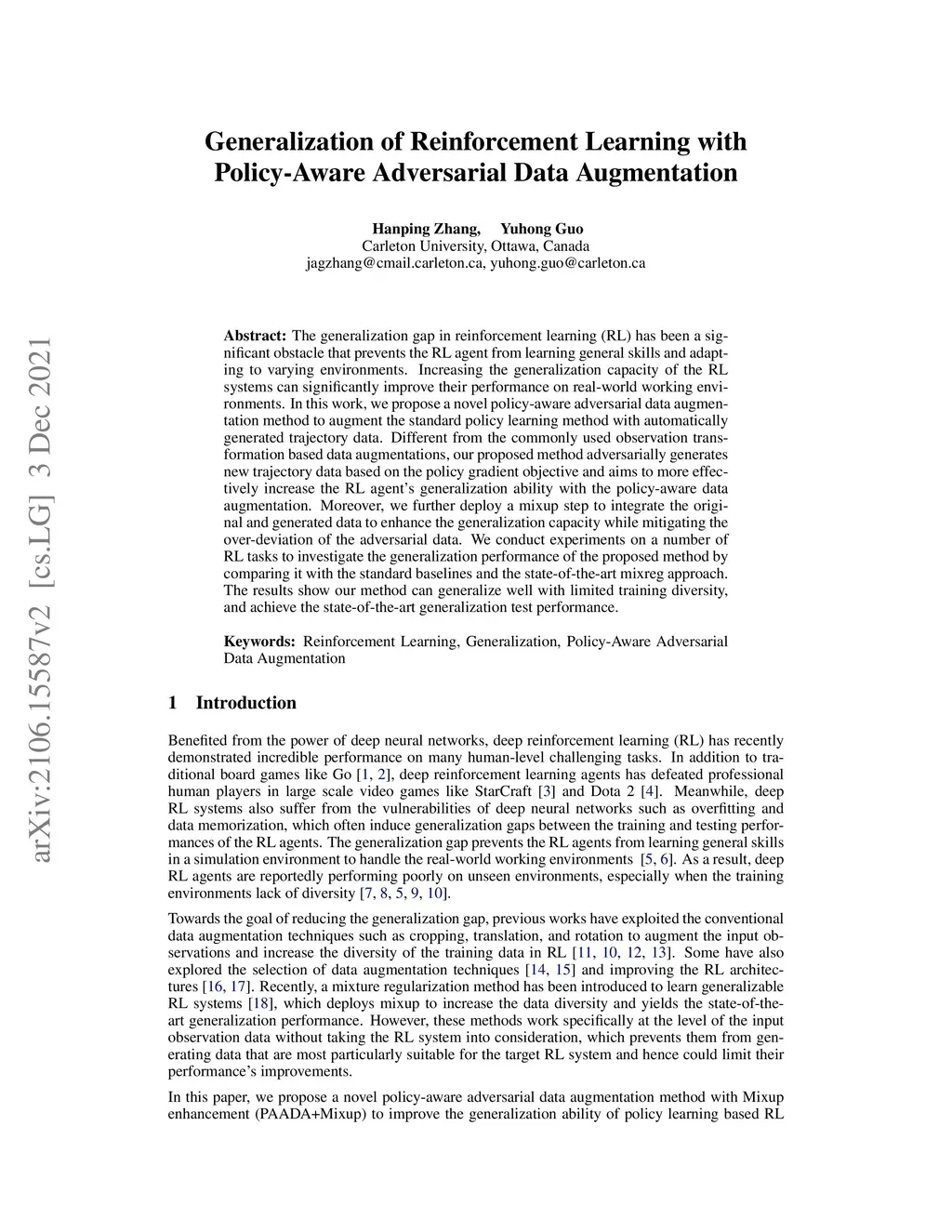 arXiv:2106.15587v2 [cs.LG] 3 Dec 2021

Generalization of Reinforcement Learning with Policy-Aware Adversarial Data Augmentation

Hanping Zhang, Yuhong Guo
Carleton University, Ottawa, Canada
jagzhang@cmail.carleton.ca, yuhong.guo@carleton.ca

Abstract: The generalization gap in reinforcement learning (RL) has been a significant obstacle that prevents the RL agent from learning general skills and adapting to varying environments. Increasing the generalization capacity of the RL systems can significantly improve their performance on real-world working environments. In this work, we propose a novel policy-aware adversarial data augmentation method to augment the standard policy learning method with automatically generated trajectory data. Different from the commonly used observation transformation based data augmentations, our proposed method adversarially generates new trajectory data based on the policy gradient objective and aims to more effectively increase the RL agent's generalization ability with the policy-aware data augmentation. Moreover, we further deploy a mixup step to integrate the original and generated data to enhance the generalization capacity while mitigating the over-deviation of the adversarial data. We conduct experiments on a number of RL tasks to investigate the generalization performance of the proposed method by comparing it with the standard baselines and the state-of-the-art mixreg approach. The results show our method can generalize well with limited training diversity, and achieve the state-of-the-art generalization test performance.

Keywords: Reinforcement Learning, Generalization, Policy-Aware Adversarial Data Augmentation

1 Introduction

Benefited from the power of deep neural networks, deep reinforcement learning (RL) has recently demonstrated incredible performance on many human-level challenging tasks. In addition to traditional board games like Go [1, 2], deep reinforcement learning agents has defeated professional human players in large scale video games like StarCraft [3] and Dota 2 [4]. Meanwhile, deep RL systems also suffer from the vulnerabilities of deep neural networks such as overfitting and data memorization, which often induce generalization gaps between the training and testing performances of the RL agents. The generalization gap prevents the RL agents from learning general skills in a simulation environment to handle the real-world working environments [5, 6]. As a result, deep RL agents are reportedly performing poorly on unseen environments, especially when the training environments lack of diversity [7, 8, 5, 9, 10].

Towards the goal of reducing the generalization gap, previous works have exploited the conventional data augmentation techniques such as cropping, translation, and rotation to augment the input observations and increase the diversity of the training data in RL [11, 10, 12, 13]. Some have also explored the selection of data augmentation techniques [14, 15] and improving the RL architectures [16, 17]. Recently, a mixture regularization method has been introduced to learn generalizable RL systems [18], which deploys mixup to increase the data diversity and yields the state-of-the-art generalization performance. However, these methods work specifically at the level of the input observation data without taking the RL system into consideration, which prevents them from generating data that are most particularly suitable for the target RL system and hence could limit their performance's improvements.

In this paper, we propose a novel policy-aware adversarial data augmentation method with Mixup enhancement (PAADA+Mixup) to improve the generalization ability of policy learning based RL